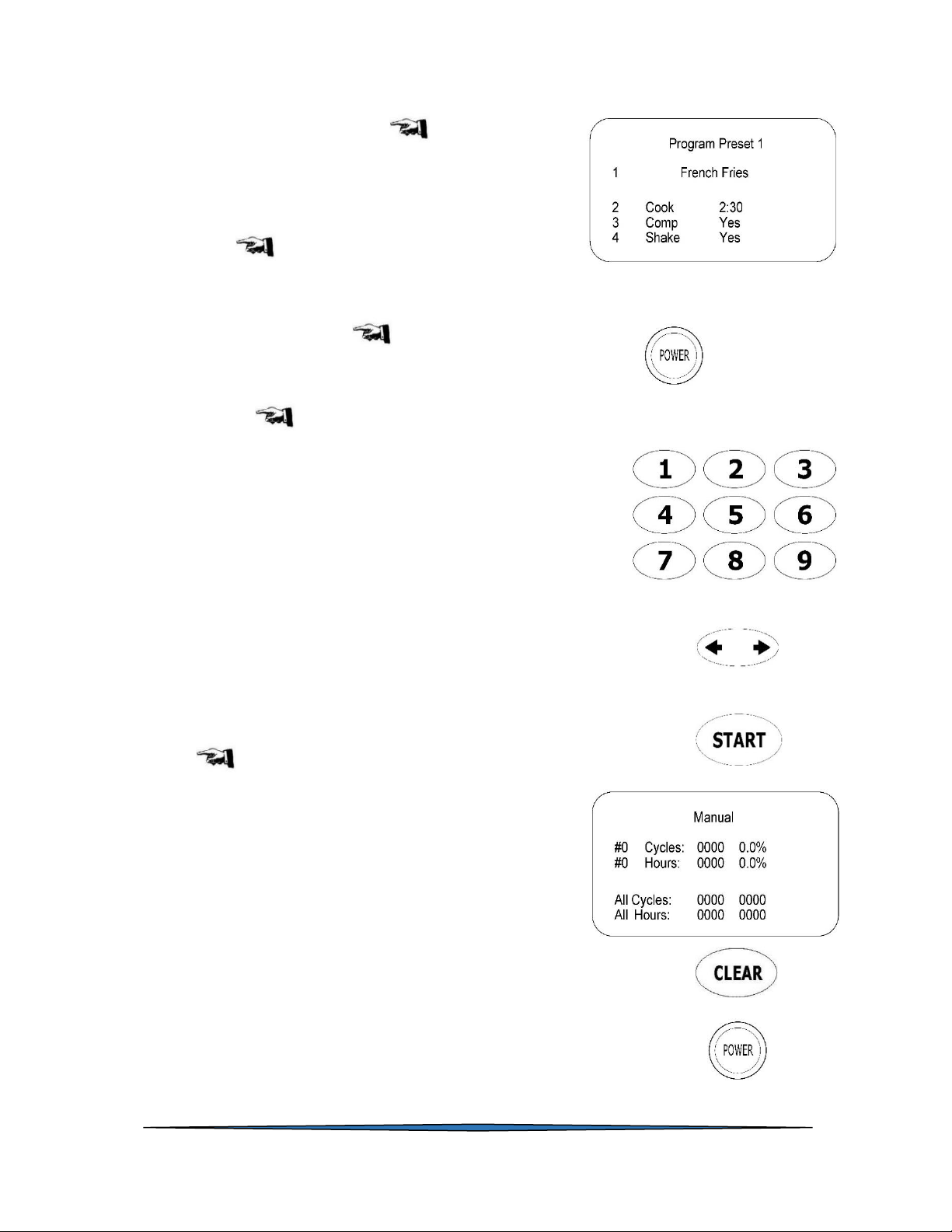 Program Preset 1

1 French Fries

2 Cook 2:30
3 Comp Yes
4 Shake Yes

POWER

1 2 3
4 5 6
7 8 9

START

Manual

#0 Cycles: 0000 0.0%
#0 Hours: 0000 0.0%

All Cycles: 0000 0000
All Hours: 0000 0000

CLEAR

POWER